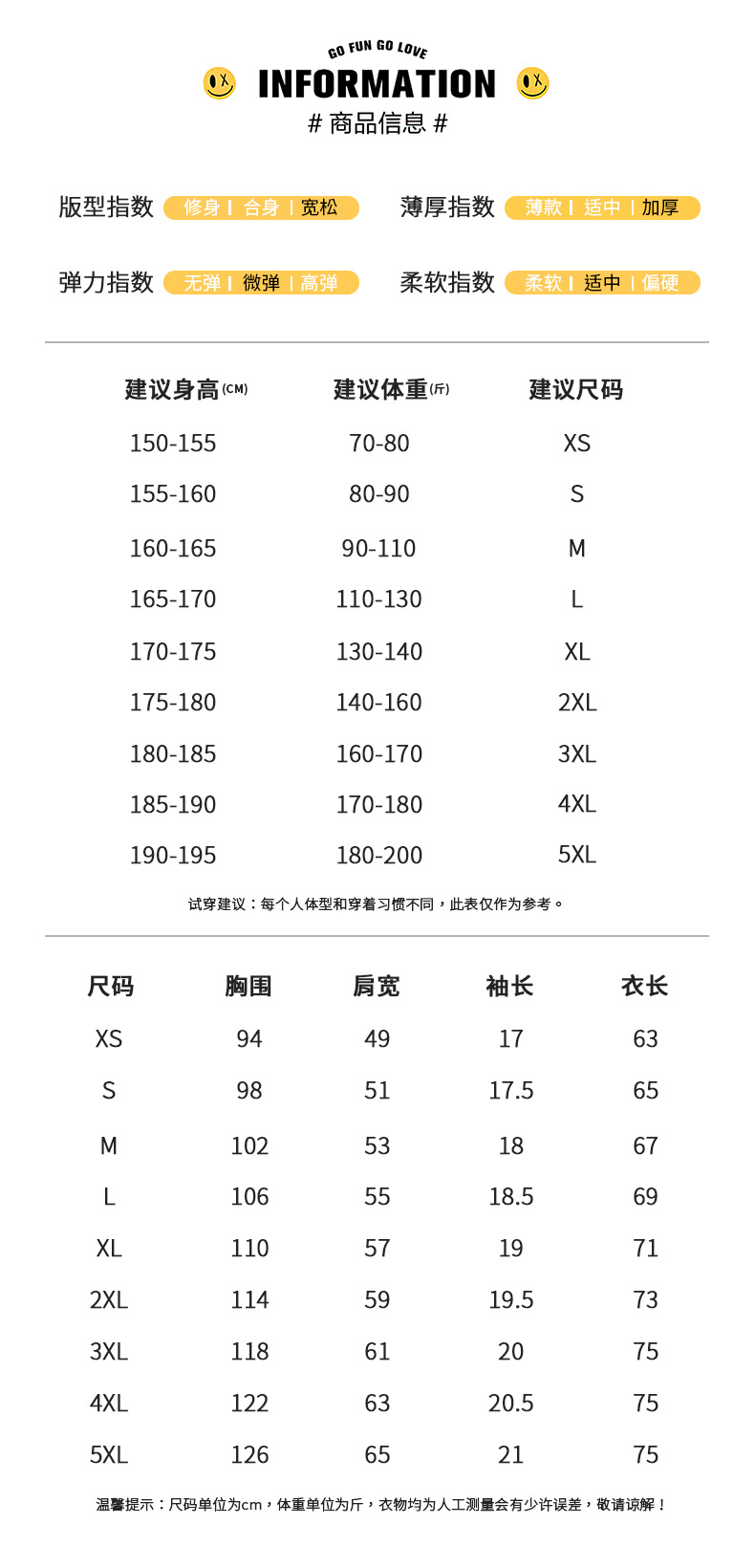 GO FUN GO LOVE
INFORMATION
# 商品信息 #

版型指数 修身 | 合身 | 宽松
薄厚指数 薄款 | 适中 | 加厚

弹力指数 无弹 | 微弹 | 高弹
柔软指数 柔软 | 适中 | 偏硬

| 建议身高(CM) | 建议体重(斤) | 建议尺码 |
|---|---|---|
| 150-155 | 70-80 | XS |
| 155-160 | 80-90 | S |
| 160-165 | 90-110 | M |
| 165-170 | 110-130 | L |
| 170-175 | 130-140 | XL |
| 175-180 | 140-160 | 2XL |
| 180-185 | 160-170 | 3XL |
| 185-190 | 170-180 | 4XL |
| 190-195 | 180-200 | 5XL |

试穿建议：每个人体型和穿着习惯不同，此表仅作为参考。

| 尺码 | 胸围 | 肩宽 | 袖长 | 衣长 |
|---|---|---|---|---|
| XS | 94 | 49 | 17 | 63 |
| S | 98 | 51 | 17.5 | 65 |
| M | 102 | 53 | 18 | 67 |
| L | 106 | 55 | 18.5 | 69 |
| XL | 110 | 57 | 19 | 71 |
| 2XL | 114 | 59 | 19.5 | 73 |
| 3XL | 118 | 61 | 20 | 75 |
| 4XL | 122 | 63 | 20.5 | 75 |
| 5XL | 126 | 65 | 21 | 75 |

温馨提示：尺码单位为cm，体重单位为斤，衣物均为人工测量会有少许误差，敬请谅解！